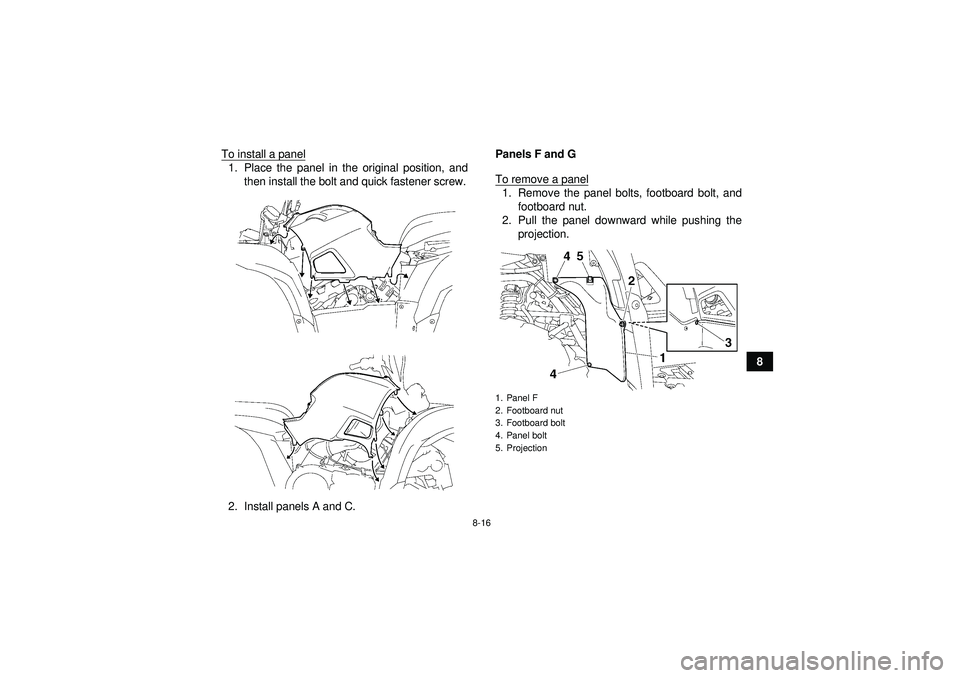 To install a panel

1. Place the panel in the original position, and then install the bolt and quick fastener screw.

2. Install panels A and C.

Panels F and G

To remove a panel

1. Remove the panel bolts, footboard bolt, and footboard nut.

2. Pull the panel downward while pushing the projection.

4 5
2
3
1
4

1. Panel F
2. Footboard nut
3. Footboard bolt
4. Panel bolt
5. Projection

8

8-16

carmanualsonline.info